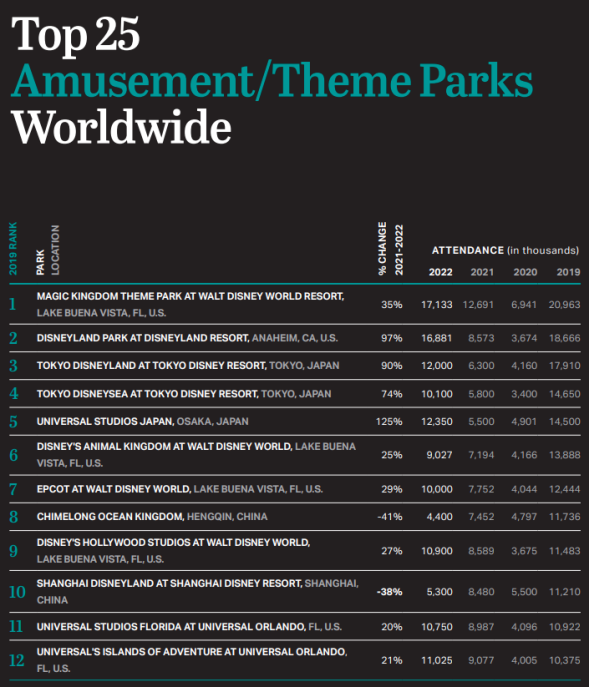 Top 25
Amusement/Theme Parks
Worldwide

| 2019 RANK | PARK LOCATION | % CHANGE 2021-2022 | ATTENDANCE (in thousands) 2022 | 2021 | 2020 | 2019 |
|---|---|---|---|---|---|---|
| 1 | MAGIC KINGDOM THEME PARK AT WALT DISNEY WORLD RESORT, LAKE BUENA VISTA, FL, U.S. | 35% | 17,133 | 12,691 | 6,941 | 20,963 |
| 2 | DISNEYLAND PARK AT DISNEYLAND RESORT, ANAHEIM, CA, U.S. | 97% | 16,881 | 8,573 | 3,674 | 18,666 |
| 3 | TOKYO DISNEYLAND AT TOKYO DISNEY RESORT, TOKYO, JAPAN | 90% | 12,000 | 6,300 | 4,160 | 17,910 |
| 4 | TOKYO DISNEYSEA AT TOKYO DISNEY RESORT, TOKYO, JAPAN | 74% | 10,100 | 5,800 | 3,400 | 14,650 |
| 5 | UNIVERSAL STUDIOS JAPAN, OSAKA, JAPAN | 125% | 12,350 | 5,500 | 4,901 | 14,500 |
| 6 | DISNEY'S ANIMAL KINGDOM AT WALT DISNEY WORLD, LAKE BUENA VISTA, FL, U.S. | 25% | 9,027 | 7,194 | 4,166 | 13,888 |
| 7 | EPCOT AT WALT DISNEY WORLD, LAKE BUENA VISTA, FL, U.S. | 29% | 10,000 | 7,752 | 4,044 | 12,444 |
| 8 | CHIMELONG OCEAN KINGDOM, HENGQIN, CHINA | -41% | 4,400 | 7,452 | 4,797 | 11,736 |
| 9 | DISNEY'S HOLLYWOOD STUDIOS AT WALT DISNEY WORLD, LAKE BUENA VISTA, FL, U.S. | 27% | 10,900 | 8,589 | 3,675 | 11,483 |
| 10 | SHANGHAI DISNEYLAND AT SHANGHAI DISNEY RESORT, SHANGHAI, CHINA | -38% | 5,300 | 8,480 | 5,500 | 11,210 |
| 11 | UNIVERSAL STUDIOS FLORIDA AT UNIVERSAL ORLANDO, FL, U.S. | 20% | 10,750 | 8,987 | 4,096 | 10,922 |
| 12 | UNIVERSAL'S ISLANDS OF ADVENTURE AT UNIVERSAL ORLANDO, FL, U.S. | 21% | 11,025 | 9,077 | 4,005 | 10,375 |